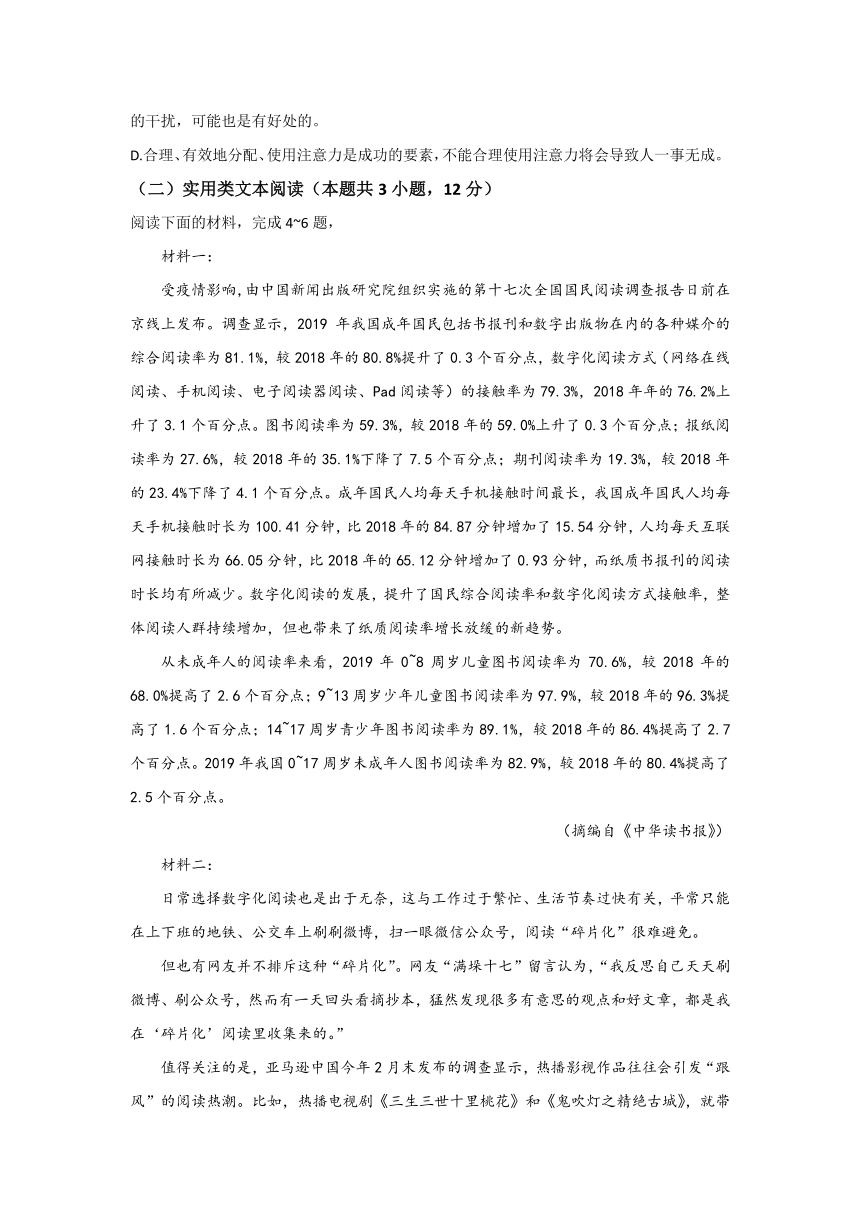 的干扰，可能也是有好处的。

D.合理、有效地分配、使用注意力是成功的要素，不能合理使用注意力将会导致人一事无成。

（二）实用类文本阅读（本题共 3 小题，12 分）

阅读下面的材料，完成 4~6 题，

材料一：

受疫情影响，由中国新闻出版研究院组织实施的第十七次全国国民阅读调查报告日前在京线上发布。调查显示，2019 年我国成年国民包括书报刊和数字出版物在内的各种媒介的综合阅读率为 81.1%，较 2018 年的 80.8%提升了 0.3 个百分点，数字化阅读方式（网络在线阅读、手机阅读、电子阅读器阅读、Pad 阅读等）的接触率为 79.3%，2018 年年的 76.2%上升了 3.1 个百分点。图书阅读率为 59.3%，较 2018 年的 59.0%上升了 0.3 个百分点；报纸阅读率为 27.6%，较 2018 年的 35.1%下降了 7.5 个百分点；期刊阅读率为 19.3%，较 2018 年的 23.4%下降了 4.1 个百分点。成年国民人均每天手机接触时间最长，我国成年国民人均每天手机接触时长为 100.41 分钟，比 2018 年的 84.87 分钟增加了 15.54 分钟，人均每天互联网接触时长为 66.05 分钟，比 2018 年的 65.12 分钟增加了 0.93 分钟，而纸质书报刊的阅读时长均有所减少。数字化阅读的发展，提升了国民综合阅读率和数字化阅读方式接触率，整体阅读人群持续增加，但也带来了纸质阅读率增长放缓的新趋势。

从未成年人的阅读率来看，2019 年 0~8 周岁儿童图书阅读率为 70.6%，较 2018 年的 68.0%提高了 2.6 个百分点；9~13 周岁少年儿童图书阅读率为 97.9%，较 2018 年的 96.3%提高了 1.6 个百分点；14~17 周岁青少年图书阅读率为 89.1%，较 2018 年的 86.4%提高了 2.7 个百分点。2019 年我国 0~17 周岁未成年人图书阅读率为 82.9%，较 2018 年的 80.4%提高了 2.5 个百分点。

（摘编自《中华读书报》）

材料二：

日常选择数字化阅读也是出于无奈，这与工作过于繁忙、生活节奏过快有关，平常只能在上下班的地铁、公交车上刷刷微博，扫一眼微信公众号，阅读“碎片化”很难避免。

但也有网友并不排斥这种“碎片化”。网友“满垛十七”留言认为，“我反思自己天天刷微博、刷公众号，然而有一天回头看摘抄本，猛然发现很多有意思的观点和好文章，都是我在‘碎片化’阅读里收集来的。”

值得关注的是，亚马逊中国今年 2 月末发布的调查显示，热播影视作品往往会引发“跟风”的阅读热潮。比如，热播电视剧《三生三世十里桃花》和《鬼吹灯之精绝古城》，就带